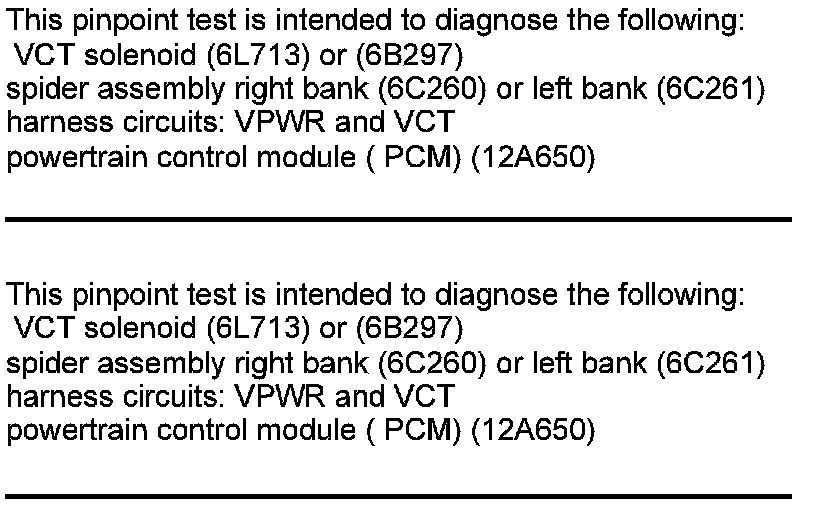 This pinpoint test is intended to diagnose the following:
VCT solenoid (6L713) or (6B297)
spider assembly right bank (6C260) or left bank (6C261)
harness circuits: VPWR and VCT
powertrain control module ( PCM) (12A650)

This pinpoint test is intended to diagnose the following:
VCT solenoid (6L713) or (6B297)
spider assembly right bank (6C260) or left bank (6C261)
harness circuits: VPWR and VCT
powertrain control module ( PCM) (12A650)